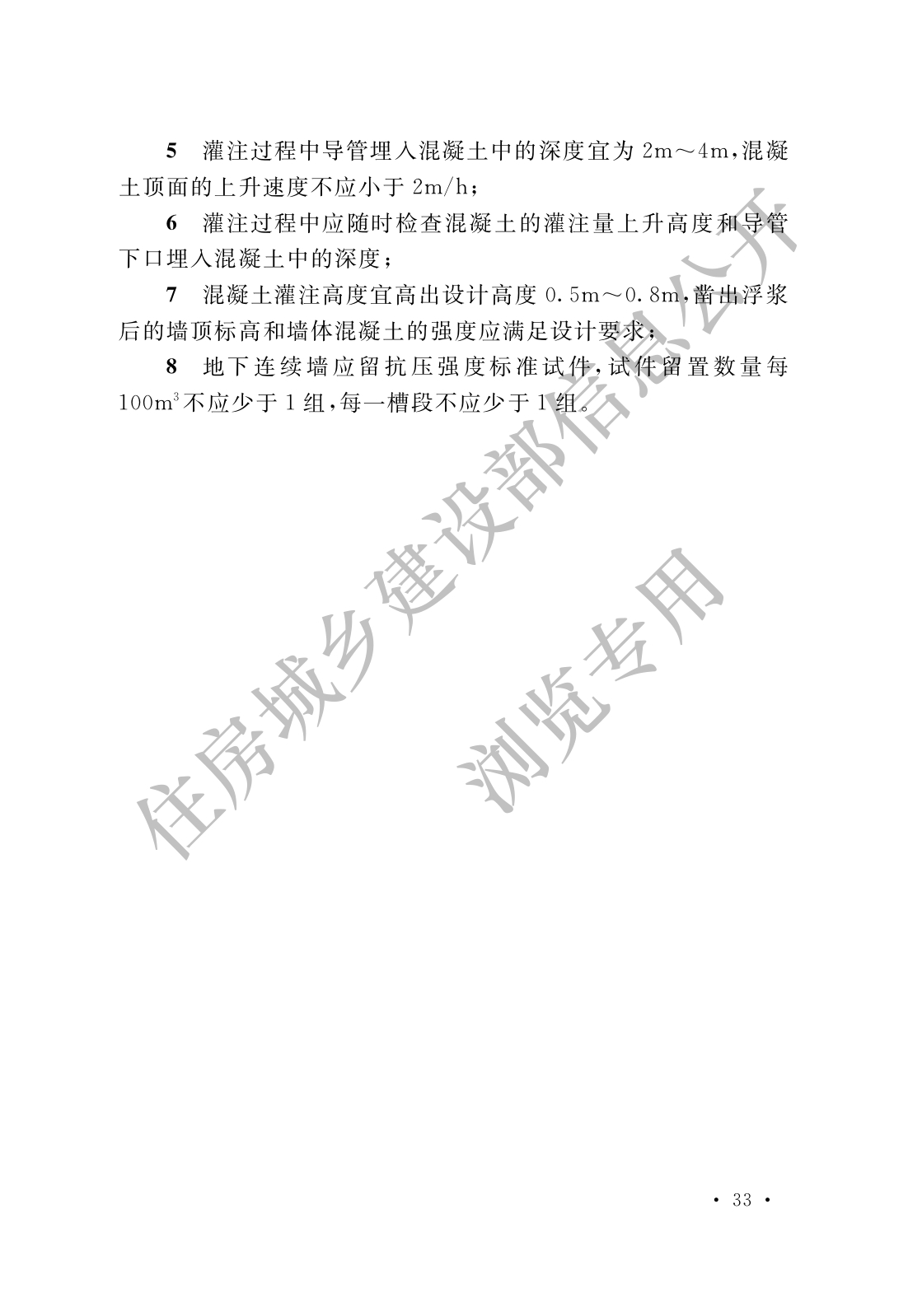 5　灌注过程中导管埋入混凝土中的深度宜为 2m～4m，混凝土顶面的上升速度不应小于 2m/h；

6　灌注过程中应随时检查混凝土的灌注量上升高度和导管下口埋入混凝土中的深度；

7　混凝土灌注高度宜高出设计高度 0.5m～0.8m，凿出浮浆后的墙顶标高和墙体混凝土的强度应满足设计要求；

8　地下连续墙应留抗压强度标准试件，试件留置数量每 $100m^3$ 不应少于 1 组，每一槽段不应少于 1 组。

住房城乡建设部信息公开

浏览专用

· 33 ·